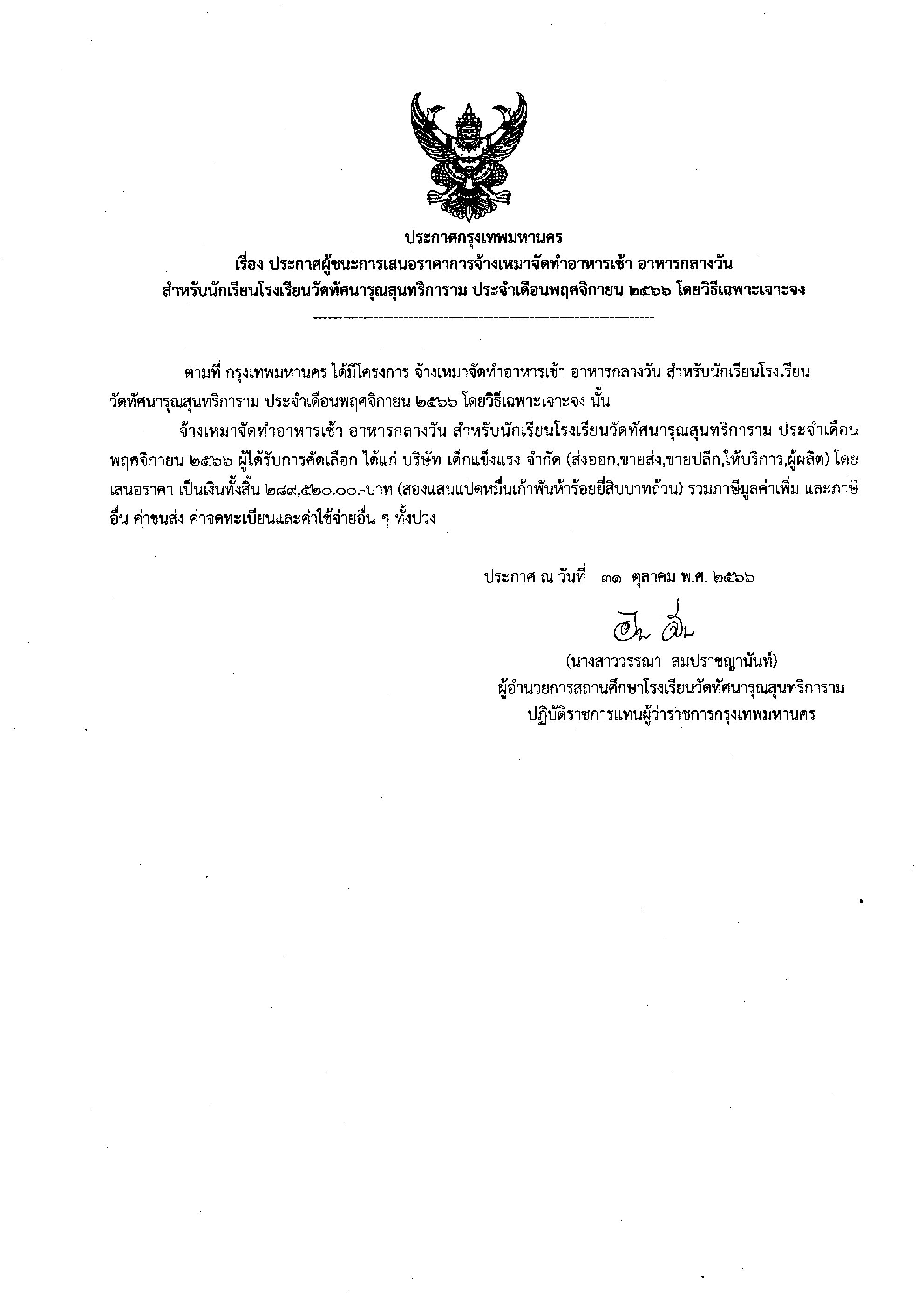 ประกาศกรุงเทพมหานคร
เรื่อง ประกาศผู้ชนะการเสนอราคาการจ้างเหมาจัดทำอาหารเช้า อาหารกลางวัน
สำหรับนักเรียนโรงเรียนวัดทัศนารุณสุนทริการาม ประจำเดือนพฤศจิกายน ๒๕๖๖ โดยวิธีเฉพาะเจาะจง

ตามที่ กรุงเทพมหานคร ได้มีโครงการ จ้างเหมาจัดทำอาหารเช้า อาหารกลางวัน สำหรับนักเรียนโรงเรียนวัดทัศนารุณสุนทริการาม ประจำเดือนพฤศจิกายน ๒๕๖๖ โดยวิธีเฉพาะเจาะจง นั้น

จ้างเหมาจัดทำอาหารเช้า อาหารกลางวัน สำหรับนักเรียนโรงเรียนวัดทัศนารุณสุนทริการาม ประจำเดือนพฤศจิกายน ๒๕๖๖ ผู้ได้รับการคัดเลือก ได้แก่ บริษัท เด็กแข็งแรง จำกัด (ส่งออก,ขายส่ง,ขายปลีก,ให้บริการ,ผู้ผลิต) โดยเสนอราคา เป็นเงินทั้งสิ้น ๒๘๙,๕๒๐.๐๐.-บาท (สองแสนแปดหมื่นเก้าพันห้าร้อยยี่สิบบาทถ้วน) รวมภาษีมูลค่าเพิ่ม และภาษีอื่น ค่าขนส่ง ค่าจดทะเบียนและค่าใช้จ่ายอื่น ๆ ทั้งปวง

ประกาศ ณ วันที่ ๓๑ ตุลาคม พ.ศ. ๒๕๖๖

(นางสาววรรณา สมปราชญานันท์)
ผู้อำนวยการสถานศึกษาโรงเรียนวัดทัศนารุณสุนทริการาม
ปฏิบัติราชการแทนผู้ว่าราชการกรุงเทพมหานคร